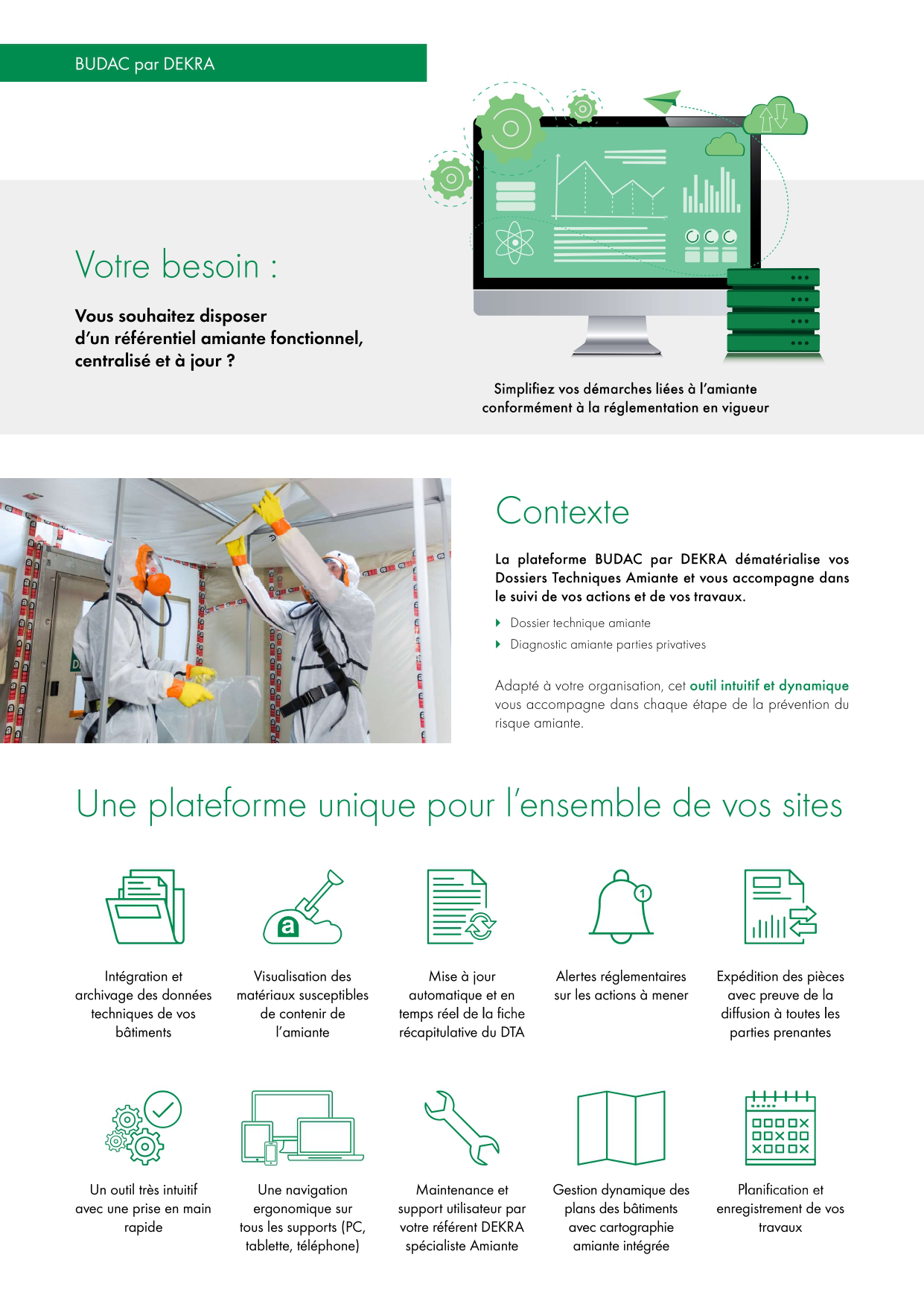 BUDAC par DEKRA

Votre besoin :

Vous souhaitez disposer d'un référentiel amiante fonctionnel, centralisé et à jour ?

Simplifiez vos démarches liées à l'amiante conformément à la réglementation en vigueur

Contexte

La plateforme BUDAC par DEKRA dématérialise vos Dossiers Techniques Amiante et vous accompagne dans le suivi de vos actions et de vos travaux.

Dossier technique amiante

Diagnostic amiante parties privatives

Adapté à votre organisation, cet outil intuitif et dynamique vous accompagne dans chaque étape de la prévention du risque amiante.

Une plateforme unique pour l'ensemble de vos sites

Intégration et archivage des données techniques de vos bâtiments

Visualisation des matériaux susceptibles de contenir de l'amiante

Mise à jour automatique et en temps réel de la fiche récapitulative du DTA

Alertes réglementaires sur les actions à mener

Expédition des pièces avec preuve de la diffusion à toutes les parties prenantes

Un outil très intuitif avec une prise en main rapide

Une navigation ergonomique sur tous les supports (PC, tablette, téléphone)

Maintenance et support utilisateur par votre référent DEKRA spécialiste Amiante

Gestion dynamique des plans des bâtiments avec cartographie amiante intégrée

Planification et enregistrement de vos travaux